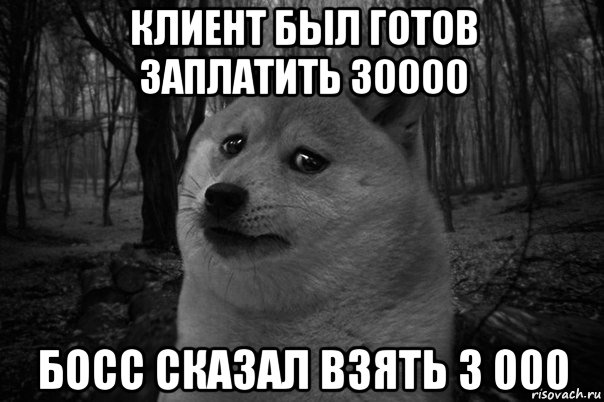 КЛИЕНТ БЫЛ ГОТОВ ЗАПЛАТИТЬ 30000

БОСС СКАЗАЛ ВЗЯТЬ 3 000

risovach.ru